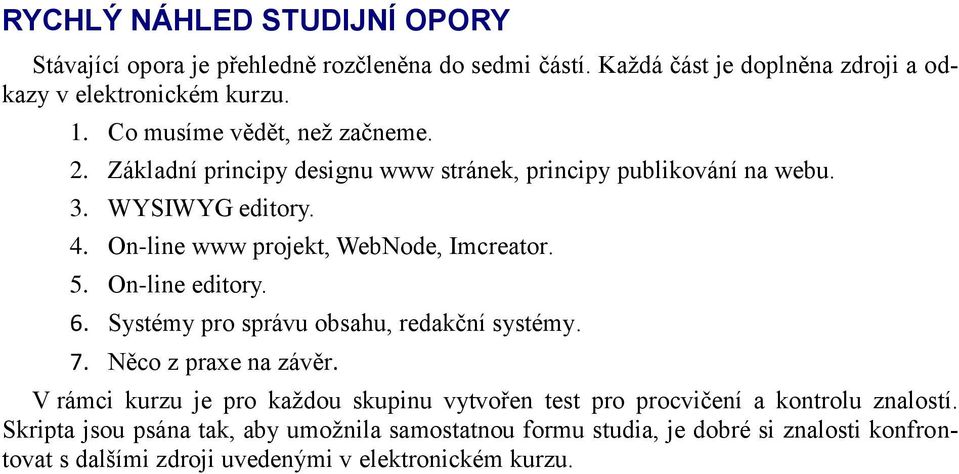 RYCHLÝ NÁHLED STUDIJNÍ OPORY

Stávající opora je přehledně rozčleněna do sedmi částí. Každá část je doplněna zdroji a odkazy v elektronickém kurzu.

1. Co musíme vědět, než začneme.
2. Základní principy designu www stránek, principy publikování na webu.
3. WYSIWYG editory.
4. On-line www projekt, WebNode, Imcreator.
5. On-line editory.
6. Systémy pro správu obsahu, redakční systémy.
7. Něco z praxe na závěr.

V rámci kurzu je pro každou skupinu vytvořen test pro procvičení a kontrolu znalostí. Skripta jsou psána tak, aby umožnila samostatnou formu studia, je dobré si znalosti konfrontovat s dalšími zdroji uvedenými v elektronickém kurzu.